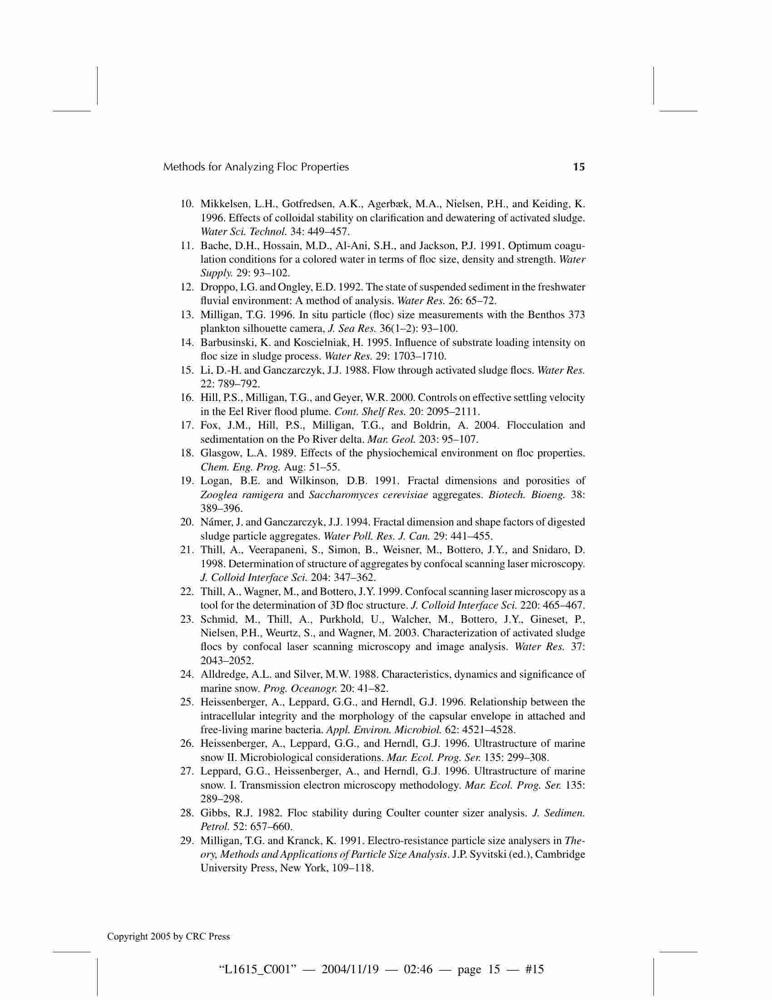 Methods for Analyzing Floc Properties 15

10. Mikkelsen, L.H., Gotfredsen, A.K., Agerbæk, M.A., Nielsen, P.H., and Keiding, K. 1996. Effects of colloidal stability on clarification and dewatering of activated sludge. Water Sci. Technol. 34: 449–457.
11. Bache, D.H., Hossain, M.D., Al-Ani, S.H., and Jackson, P.J. 1991. Optimum coagulation conditions for a colored water in terms of floc size, density and strength. Water Supply. 29: 93–102.
12. Droppo, I.G. and Ongley, E.D. 1992. The state of suspended sediment in the freshwater fluvial environment: A method of analysis. Water Res. 26: 65–72.
13. Milligan, T.G. 1996. In situ particle (floc) size measurements with the Benthos 373 plankton silhouette camera, J. Sea Res. 36(1–2): 93–100.
14. Barbusinski, K. and Koscielniak, H. 1995. Influence of substrate loading intensity on floc size in sludge process. Water Res. 29: 1703–1710.
15. Li, D.-H. and Ganczarczyk, J.J. 1988. Flow through activated sludge flocs. Water Res. 22: 789–792.
16. Hill, P.S., Milligan, T.G., and Geyer, W.R. 2000. Controls on effective settling velocity in the Eel River flood plume. Cont. Shelf Res. 20: 2095–2111.
17. Fox, J.M., Hill, P.S., Milligan, T.G., and Boldrin, A. 2004. Flocculation and sedimentation on the Po River delta. Mar. Geol. 203: 95–107.
18. Glasgow, L.A. 1989. Effects of the physiochemical environment on floc properties. Chem. Eng. Prog. Aug: 51–55.
19. Logan, B.E. and Wilkinson, D.B. 1991. Fractal dimensions and porosities of Zooglea ramigera and Saccharomyces cerevisiae aggregates. Biotech. Bioeng. 38: 389–396.
20. Námer, J. and Ganczarczyk, J.J. 1994. Fractal dimension and shape factors of digested sludge particle aggregates. Water Poll. Res. J. Can. 29: 441–455.
21. Thill, A., Veerapaneni, S., Simon, B., Weisner, M., Bottero, J.Y., and Snidaro, D. 1998. Determination of structure of aggregates by confocal scanning laser microscopy. J. Colloid Interface Sci. 204: 347–362.
22. Thill, A., Wagner, M., and Bottero, J.Y. 1999. Confocal scanning laser microscopy as a tool for the determination of 3D floc structure. J. Colloid Interface Sci. 220: 465–467.
23. Schmid, M., Thill, A., Purkhold, U., Walcher, M., Bottero, J.Y., Gineset, P., Nielsen, P.H., Weurtz, S., and Wagner, M. 2003. Characterization of activated sludge flocs by confocal laser scanning microscopy and image analysis. Water Res. 37: 2043–2052.
24. Alldredge, A.L. and Silver, M.W. 1988. Characteristics, dynamics and significance of marine snow. Prog. Oceanogr. 20: 41–82.
25. Heissenberger, A., Leppard, G.G., and Herndl, G.J. 1996. Relationship between the intracellular integrity and the morphology of the capsular envelope in attached and free-living marine bacteria. Appl. Environ. Microbiol. 62: 4521–4528.
26. Heissenberger, A., Leppard, G.G., and Herndl, G.J. 1996. Ultrastructure of marine snow II. Microbiological considerations. Mar. Ecol. Prog. Ser. 135: 299–308.
27. Leppard, G.G., Heissenberger, A., and Herndl, G.J. 1996. Ultrastructure of marine snow. I. Transmission electron microscopy methodology. Mar. Ecol. Prog. Ser. 135: 289–298.
28. Gibbs, R.J. 1982. Floc stability during Coulter counter sizer analysis. J. Sedimen. Petrol. 52: 657–660.
29. Milligan, T.G. and Kranck, K. 1991. Electro-resistance particle size analysers in Theory, Methods and Applications of Particle Size Analysis. J.P. Syvitski (ed.), Cambridge University Press, New York, 109–118.

Copyright 2005 by CRC Press

"L1615_C001" — 2004/11/19 — 02:46 — page 15 — #15